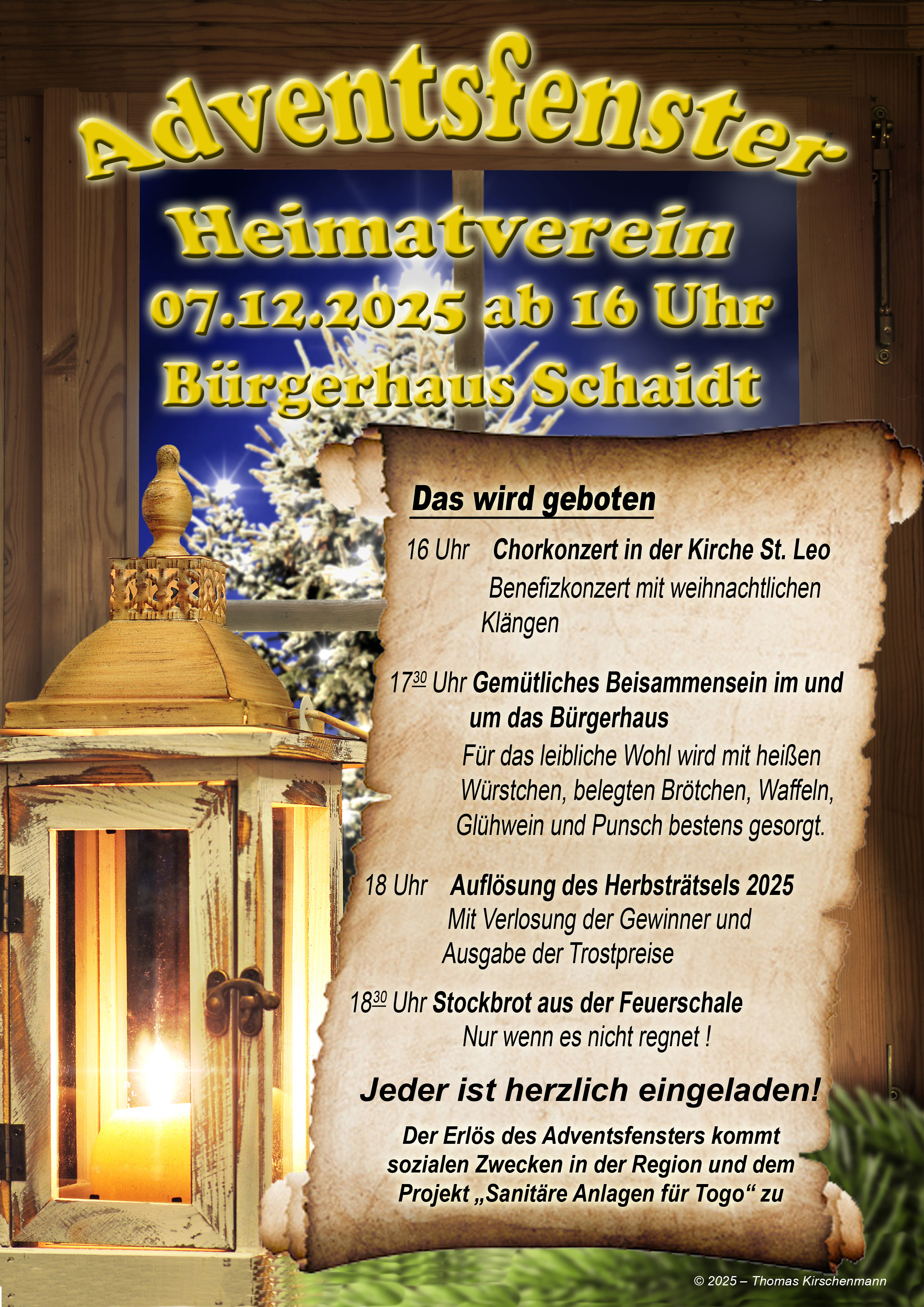 Adventsfenster

Heimatverein
07.12.2025 ab 16 Uhr
Bürgerhaus Schaidt

Das wird geboten

16 Uhr Chorkonzert in der Kirche St. Leo
Benefizkonzert mit weihnachtlichen Klängen

$17^{30}$ Uhr Gemütliches Beisammensein im und um das Bürgerhaus
Für das leibliche Wohl wird mit heißen Würstchen, belegten Brötchen, Waffeln, Glühwein und Punsch bestens gesorgt.

18 Uhr Auflösung des Herbsträtsels 2025
Mit Verlosung der Gewinner und Ausgabe der Trostpreise

$18^{30}$ Uhr Stockbrot aus der Feuerschale
Nur wenn es nicht regnet !

Jeder ist herzlich eingeladen!

Der Erlös des Adventsfensters kommt sozialen Zwecken in der Region und dem Projekt „Sanitäre Anlagen für Togo“ zu

© 2025 – Thomas Kirschenmann